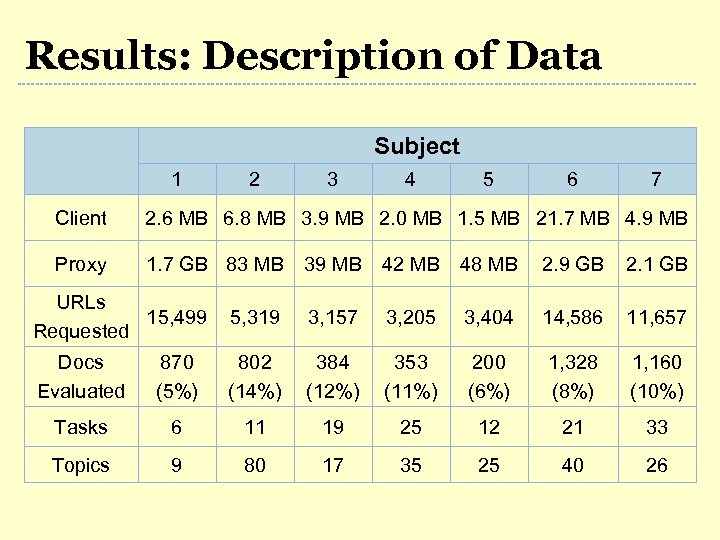 Results: Description of Data

| | Subject | | | | | | |
|---|---|---|---|---|---|---|---|
| | 1 | 2 | 3 | 4 | 5 | 6 | 7 |
| Client | 2.6 MB | 6.8 MB | 3.9 MB | 2.0 MB | 1.5 MB | 21.7 MB | 4.9 MB |
| Proxy | 1.7 GB | 83 MB | 39 MB | 42 MB | 48 MB | 2.9 GB | 2.1 GB |
| URLs Requested | 15,499 | 5,319 | 3,157 | 3,205 | 3,404 | 14,586 | 11,657 |
| Docs Evaluated | 870 (5%) | 802 (14%) | 384 (12%) | 353 (11%) | 200 (6%) | 1,328 (8%) | 1,160 (10%) |
| Tasks | 6 | 11 | 19 | 25 | 12 | 21 | 33 |
| Topics | 9 | 80 | 17 | 35 | 25 | 40 | 26 |